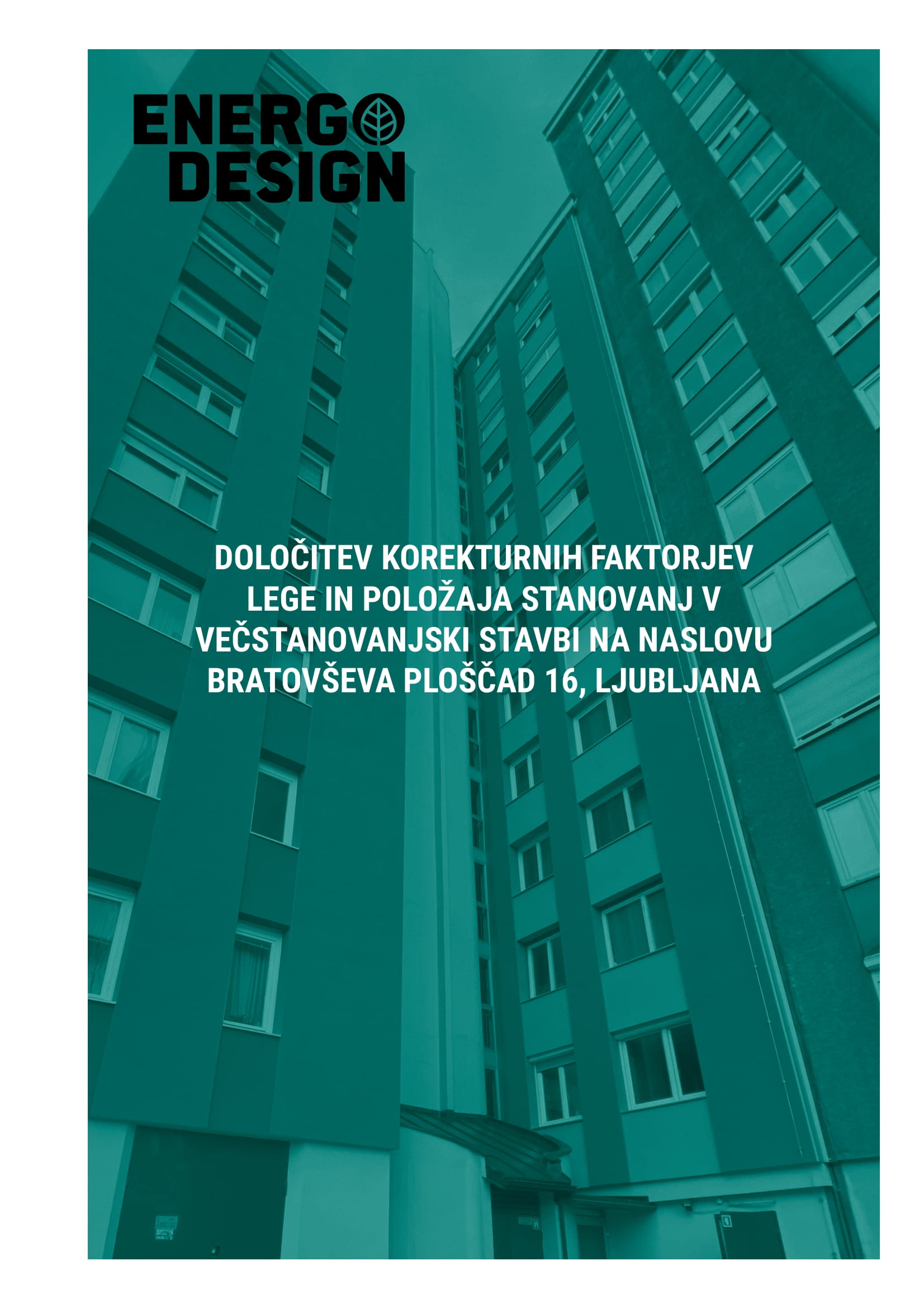 ENERGO
DESIGN

DOLOČITEV KOREKTURNIH FAKTORJEV LEGE IN POLOŽAJA STANOVANJ V VEČSTANOVANJSKI STAVBI NA NASLOVU BRATOVŠEVA PLOŠČAD 16, LJUBLJANA